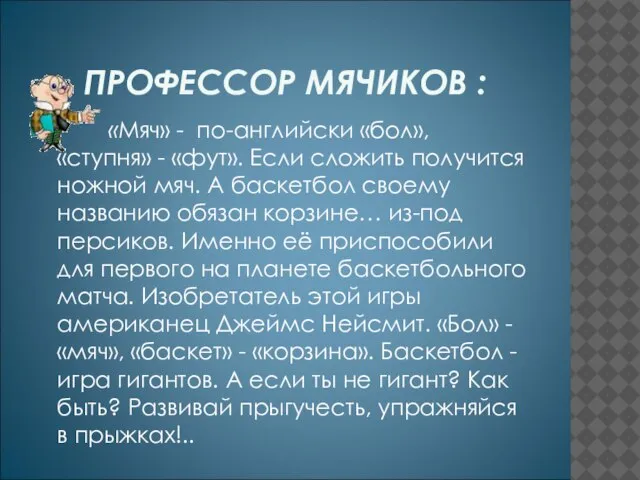 ПРОФЕССОР МЯЧИКОВ :

«Мяч» - по-английски «бол», «ступня» - «фут». Если сложить получится ножной мяч. А баскетбол своему названию обязан корзине… из-под персиков. Именно её приспособили для первого на планете баскетбольного матча. Изобретатель этой игры американец Джеймс Нейсмит. «Бол» - «мяч», «баскет» - «корзина». Баскетбол - игра гигантов. А если ты не гигант? Как быть? Развивай прыгучесть, упражняйся в прыжках!..